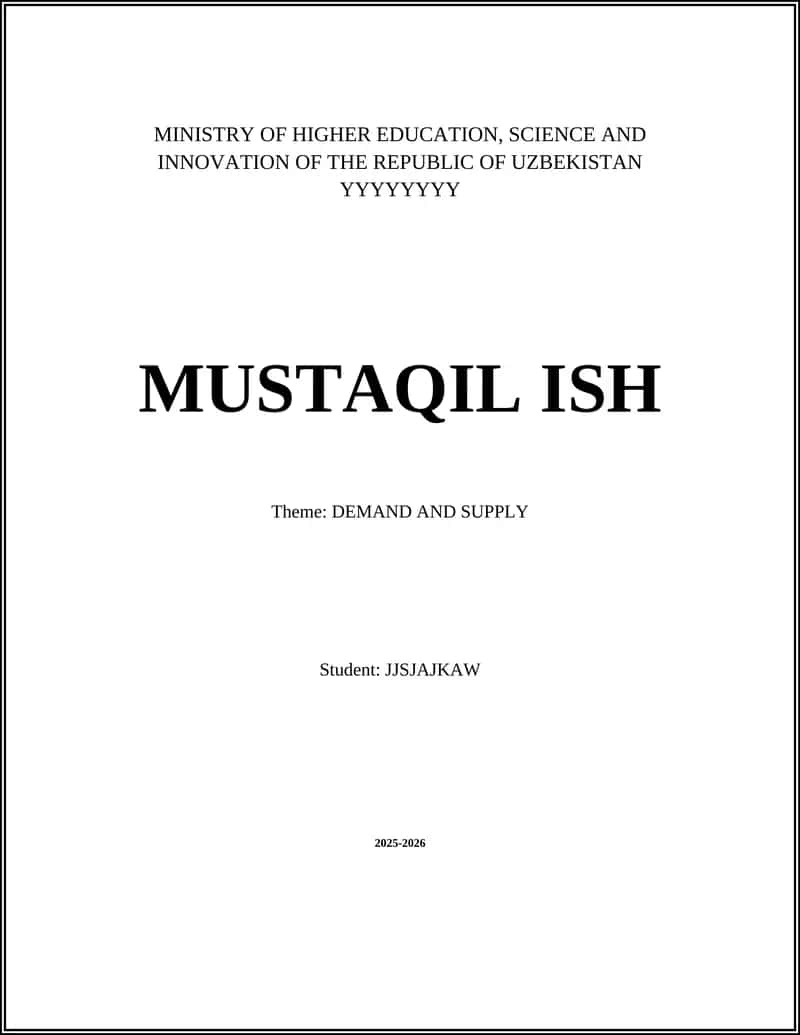 MINISTRY OF HIGHER EDUCATION, SCIENCE AND INNOVATION OF THE REPUBLIC OF UZBEKISTAN
YYYYYYYY

MUSTAQIL ISH

Theme: DEMAND AND SUPPLY

Student: JJSJAJKAW

2025-2026